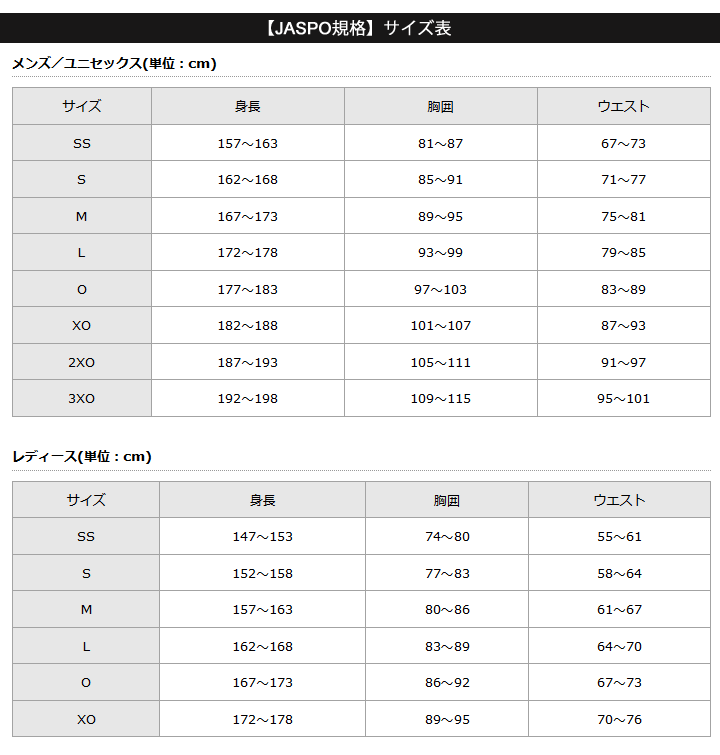 【JASPO規格】サイズ表

メンズ／ユニセックス(単位：cm)

| サイズ | 身長 | 胸囲 | ウエスト |
|---|---|---|---|
| SS | 157～163 | 81～87 | 67～73 |
| S | 162～168 | 85～91 | 71～77 |
| M | 167～173 | 89～95 | 75～81 |
| L | 172～178 | 93～99 | 79～85 |
| O | 177～183 | 97～103 | 83～89 |
| XO | 182～188 | 101～107 | 87～93 |
| 2XO | 187～193 | 105～111 | 91～97 |
| 3XO | 192～198 | 109～115 | 95～101 |

レディース(単位：cm)

| サイズ | 身長 | 胸囲 | ウエスト |
|---|---|---|---|
| SS | 147～153 | 74～80 | 55～61 |
| S | 152～158 | 77～83 | 58～64 |
| M | 157～163 | 80～86 | 61～67 |
| L | 162～168 | 83～89 | 64～70 |
| O | 167～173 | 86～92 | 67～73 |
| XO | 172～178 | 89～95 | 70～76 |